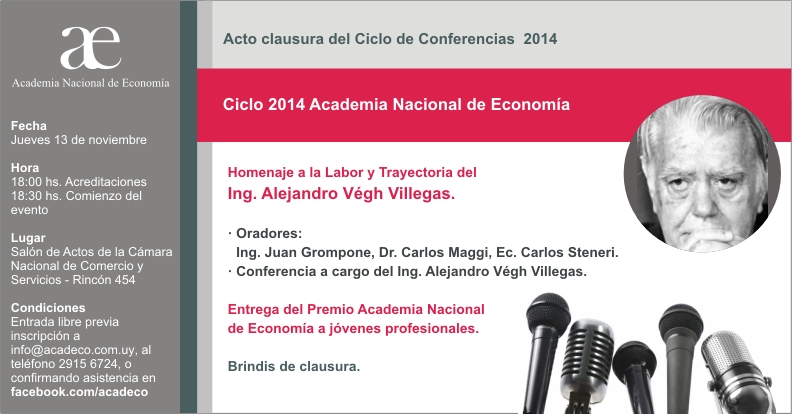 æ
Academia Nacional de Economía

Fecha
Jueves 13 de noviembre

Hora
18:00 hs. Acreditaciones
18:30 hs. Comienzo del evento

Lugar
Salón de Actos de la Cámara Nacional de Comercio y Servicios - Rincón 454

Condiciones
Entrada libre previa inscripción a info@acadeco.com.uy, al teléfono 2915 6724, o confirmando asistencia en facebook.com/acadeco

Acto clausura del Ciclo de Conferencias 2014

Ciclo 2014 Academia Nacional de Economía

Homenaje a la Labor y Trayectoria del
Ing. Alejandro Végh Villegas.

· Oradores:
Ing. Juan Grompone, Dr. Carlos Maggi, Ec. Carlos Steneri.
· Conferencia a cargo del Ing. Alejandro Végh Villegas.

Entrega del Premio Academia Nacional de Economía a jóvenes profesionales.

Brindis de clausura.